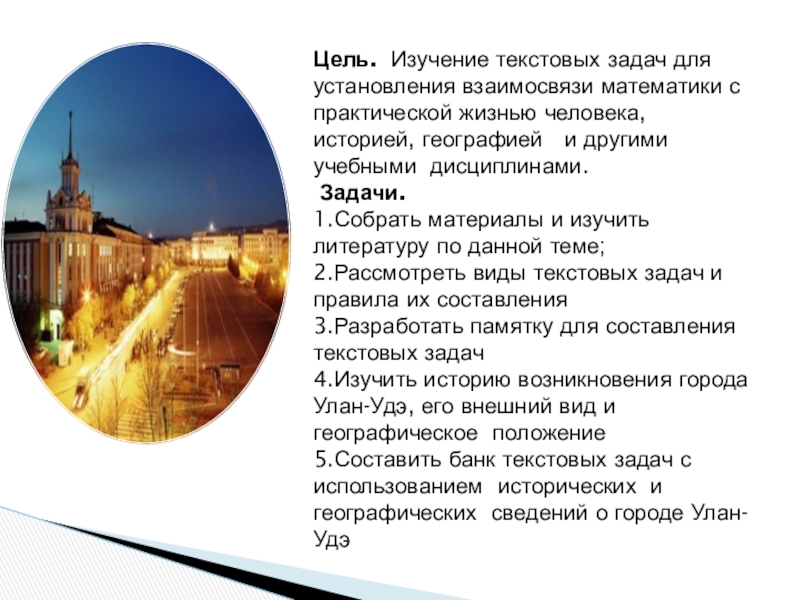 Цель. Изучение текстовых задач для установления взаимосвязи математики с практической жизнью человека, историей, географией и другими учебными дисциплинами.

Задачи.
1.Собрать материалы и изучить литературу по данной теме;
2.Рассмотреть виды текстовых задач и правила их составления
3.Разработать памятку для составления текстовых задач
4.Изучить историю возникновения города Улан-Удэ, его внешний вид и географическое положение
5.Составить банк текстовых задач с использованием исторических и географических сведений о городе Улан-Удэ